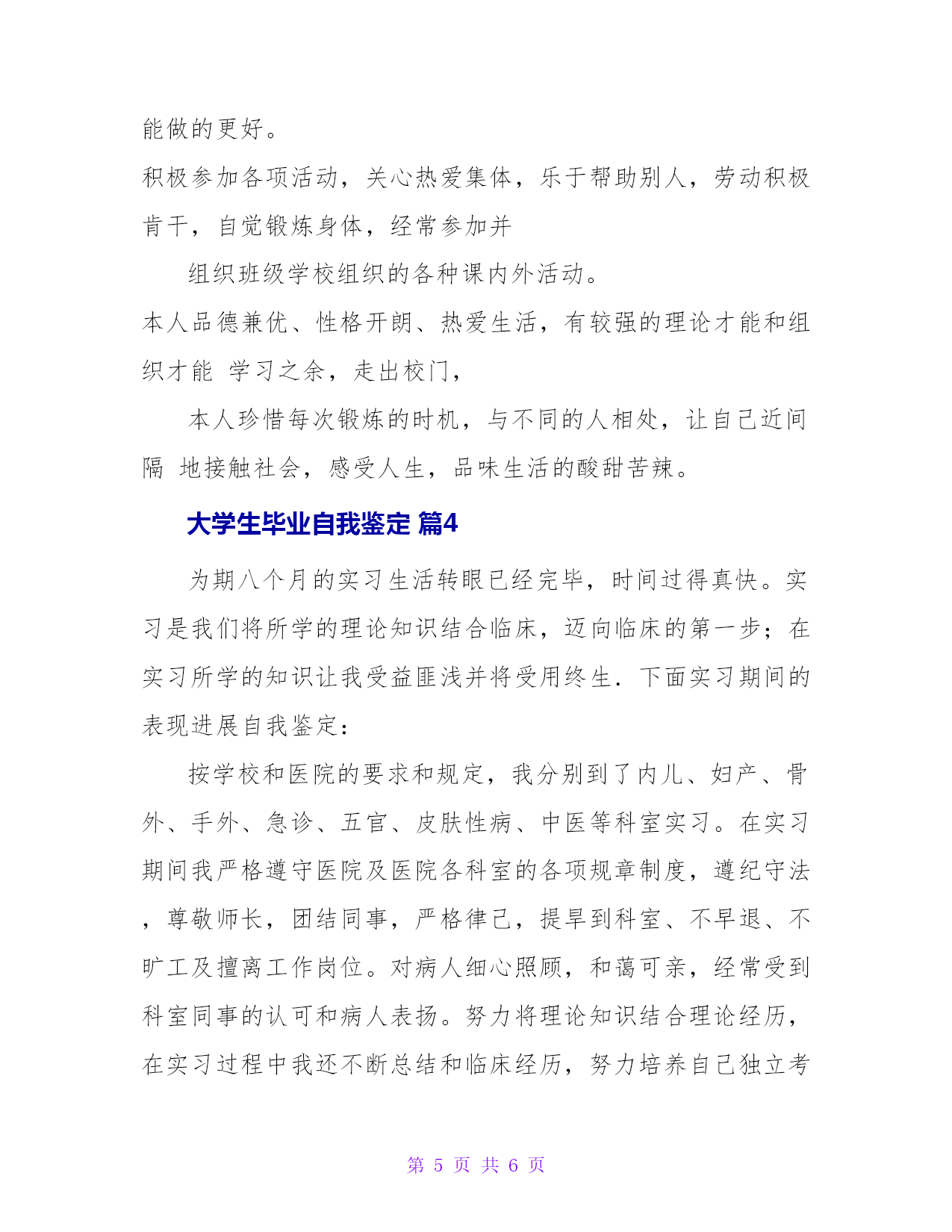 能做的更好。

积极参加各项活动，关心热爱集体，乐于帮助别人，劳动积极肯干，自觉锻炼身体，经常参加并

组织班级学校组织的各种课内外活动。

本人品德兼优、性格开朗、热爱生活，有较强的理论才能和组织才能 学习之余，走出校门，

本人珍惜每次锻炼的时机，与不同的人相处，让自己近间隔 地接触社会，感受人生，品味生活的酸甜苦辣。

大学生毕业自我鉴定 篇4

为期八个月的实习生活转眼已经完毕，时间过得真快。实习是我们将所学的理论知识结合临床，迈向临床的第一步；在实习所学的知识让我受益匪浅并将受用终生．下面实习期间的表现进展自我鉴定：

按学校和医院的要求和规定，我分别到了内儿、妇产、骨外、手外、急诊、五官、皮肤性病、中医等科室实习。在实习期间我严格遵守医院及医院各科室的各项规章制度，遵纪守法，尊敬师长，团结同事，严格律己，提早到科室、不早退、不旷工及擅离工作岗位。对病人细心照顾，和蔼可亲，经常受到科室同事的认可和病人表扬。努力将理论知识结合理论经历，在实习过程中我还不断总结和临床经历，努力培养自己独立考

第 5 页 共 6 页